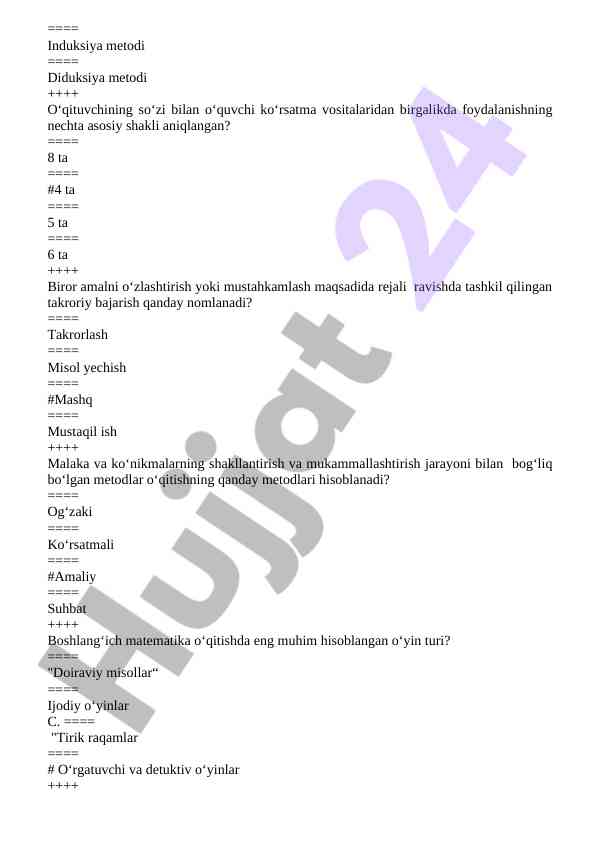 ====
Induksiya metodi
====
Diduksiya metodi
++++
O‘qituvchining so‘zi bilan o‘quvchi ko‘rsatma vositalaridan birgalikda foydalanishning nechta asosiy shakli aniqlangan?
====
8 ta
====
#4 ta
====
5 ta
====
6 ta
++++
Biror amalni o‘zlashtirish yoki mustahkamlash maqsadida rejali ravishda tashkil qilingan takroriy bajarish qanday nomlanadi?
====
Takrorlash
====
Misol yechish
====
#Mashq
====
Mustaqil ish
++++
Malaka va ko‘nikmalarning shakllantirish va mukammallashtirish jarayoni bilan bog‘liq bo‘lgan metodlar o‘qitishning qanday metodlari hisoblanadi?
====
Og‘zaki
====
Ko‘rsatmali
====
#Amaliy
====
Suhbat
++++
Boshlang‘ich matematika o‘qitishda eng muhim hisoblangan o‘yin turi?
====
"Doiraviy misollar“
====
Ijodiy o‘yinlar
C. ====
"Tirik raqamlar
====
# O‘rgatuvchi va detuktiv o‘yinlar
++++

Hujjat 24